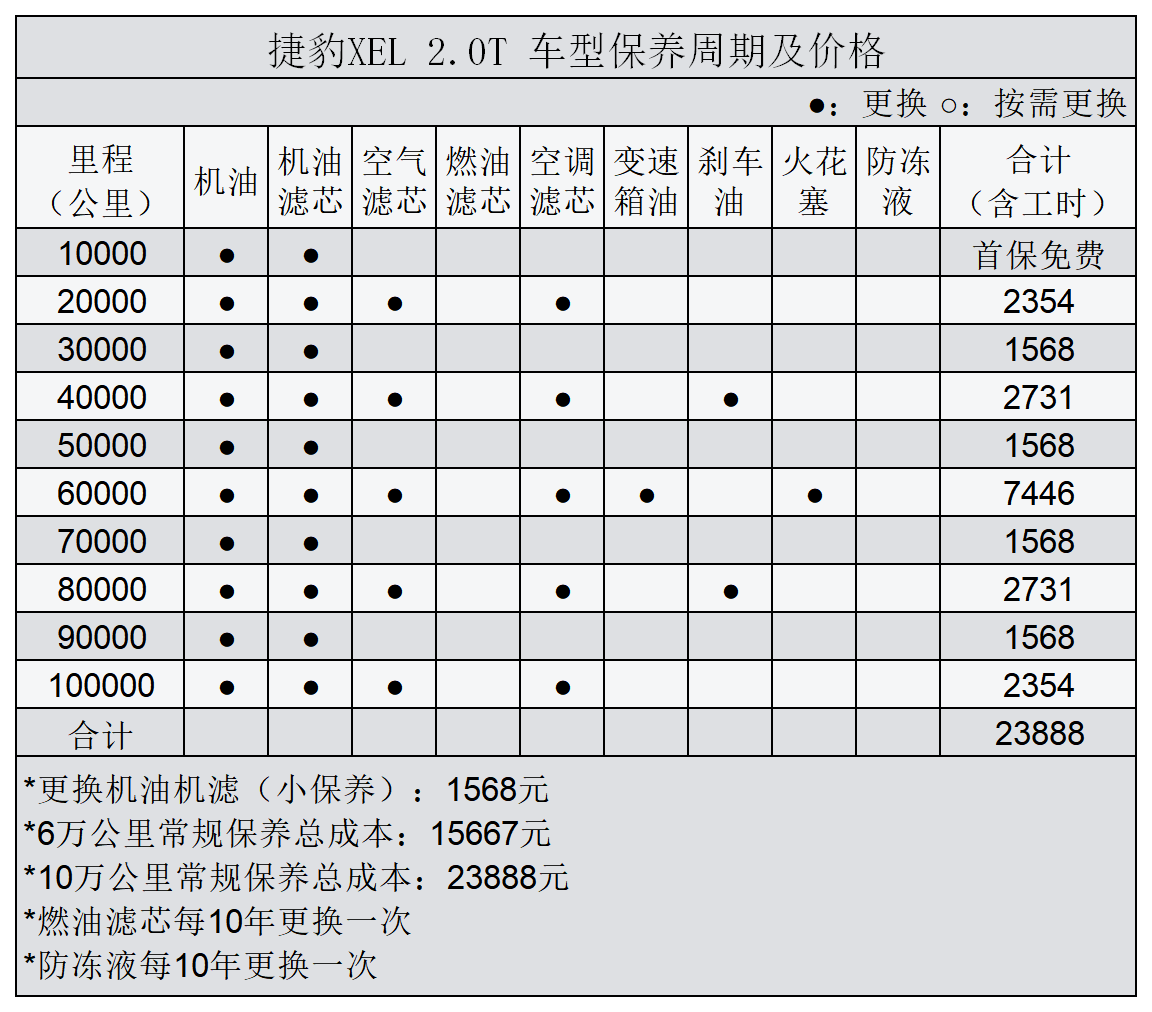 捷豹XEL 2.0T 车型保养周期及价格

●：更换 ○：按需更换

| 里程（公里） | 机油 | 机油滤芯 | 空气滤芯 | 燃油滤芯 | 空调滤芯 | 变速箱油 | 刹车油 | 火花塞 | 防冻液 | 合计（含工时） |
|---|---|---|---|---|---|---|---|---|---|---|
| 10000 | ● | ● | | | | | | | | 首保免费 |
| 20000 | ● | ● | ● | | ● | | | | | 2354 |
| 30000 | ● | ● | | | | | | | | 1568 |
| 40000 | ● | ● | ● | | ● | | ● | | | 2731 |
| 50000 | ● | ● | | | | | | | | 1568 |
| 60000 | ● | ● | ● | | ● | ● | | ● | | 7446 |
| 70000 | ● | ● | | | | | | | | 1568 |
| 80000 | ● | ● | ● | | ● | | ● | | | 2731 |
| 90000 | ● | ● | | | | | | | | 1568 |
| 100000 | ● | ● | ● | | ● | | | | | 2354 |
| 合计 | | | | | | | | | | 23888 |

*更换机油机滤（小保养）：1568元
*6万公里常规保养总成本：15667元
*10万公里常规保养总成本：23888元
*燃油滤芯每10年更换一次
*防冻液每10年更换一次